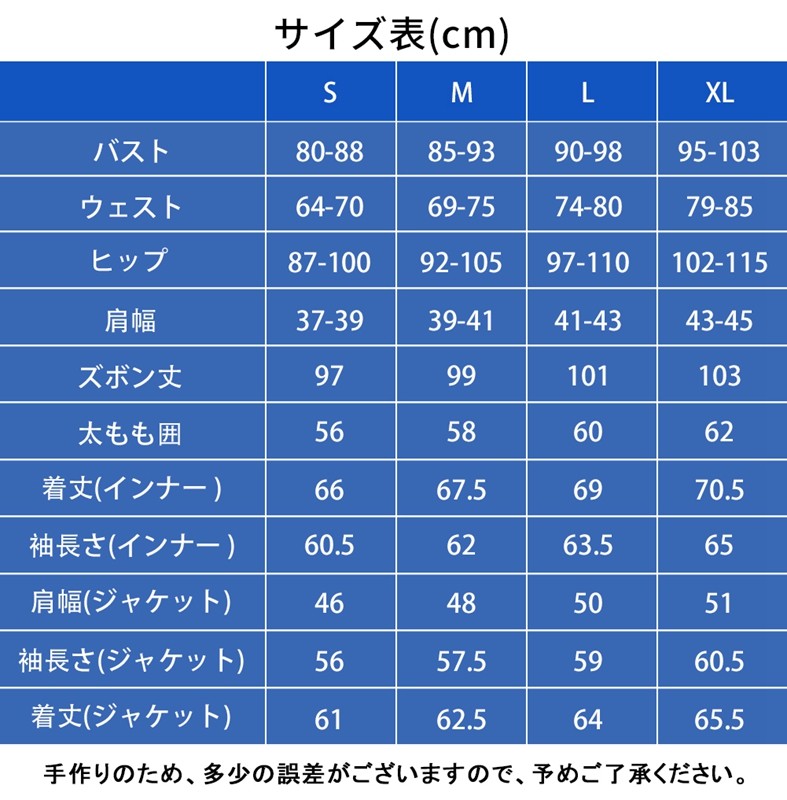 サイズ表(cm)

|  | S | M | L | XL |
|---|---|---|---|---|
| バスト | 80-88 | 85-93 | 90-98 | 95-103 |
| ウェスト | 64-70 | 69-75 | 74-80 | 79-85 |
| ヒップ | 87-100 | 92-105 | 97-110 | 102-115 |
| 肩幅 | 37-39 | 39-41 | 41-43 | 43-45 |
| ズボン丈 | 97 | 99 | 101 | 103 |
| 太もも囲 | 56 | 58 | 60 | 62 |
| 着丈(インナー) | 66 | 67.5 | 69 | 70.5 |
| 袖長さ(インナー) | 60.5 | 62 | 63.5 | 65 |
| 肩幅(ジャケット) | 46 | 48 | 50 | 51 |
| 袖長さ(ジャケット) | 56 | 57.5 | 59 | 60.5 |
| 着丈(ジャケット) | 61 | 62.5 | 64 | 65.5 |

手作りのため、多少の誤差がございますので、予めご了承ください。